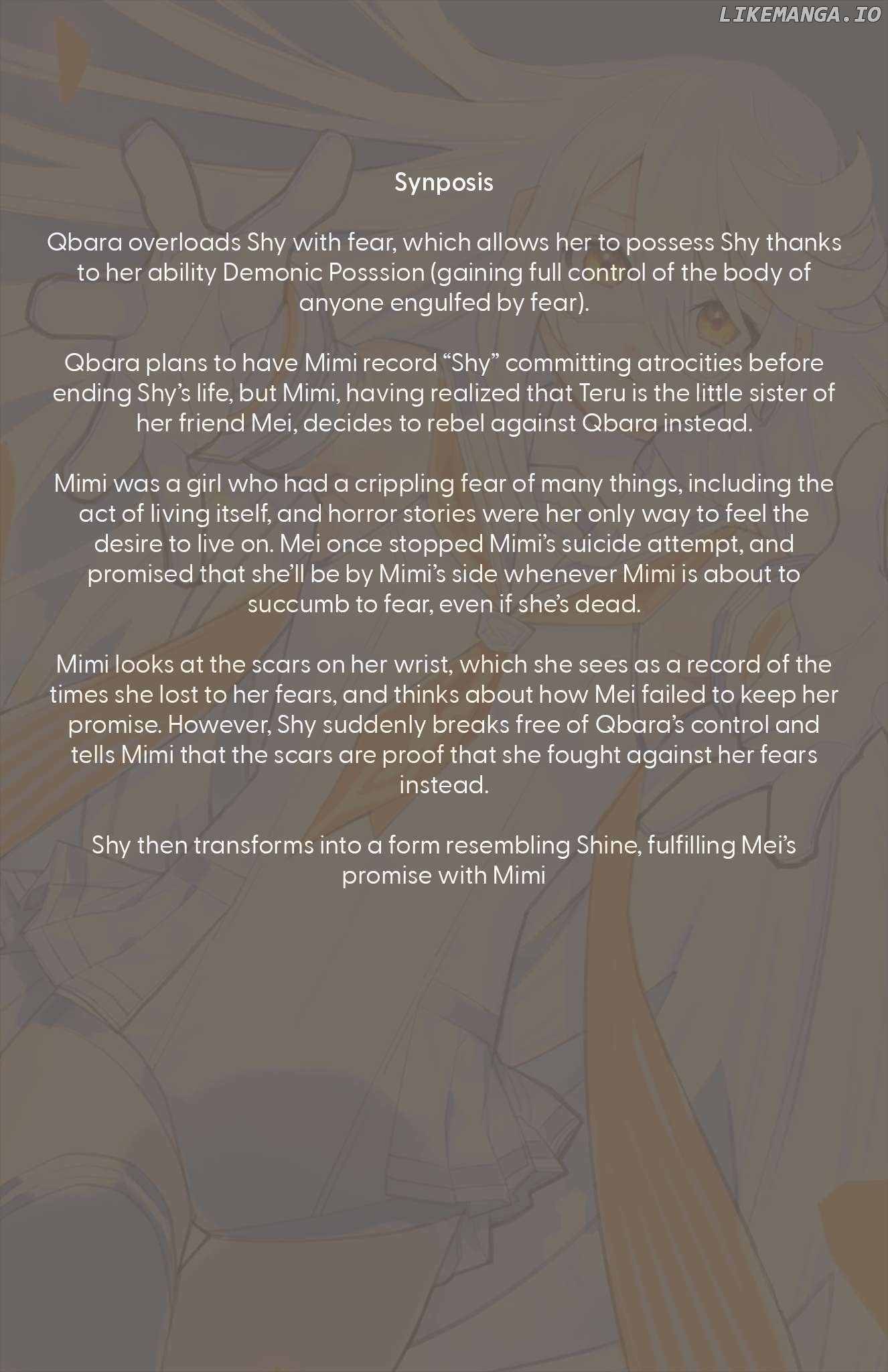 LIKEMANGA.IO

Synposis

Qbara overloads Shy with fear, which allows her to possess Shy thanks to her ability Demonic Posssion (gaining full control of the body of anyone engulfed by fear).

Qbara plans to have Mimi record “Shy” committing atrocities before ending Shy’s life, but Mimi, having realized that Teru is the little sister of her friend Mei, decides to rebel against Qbara instead.

Mimi was a girl who had a crippling fear of many things, including the act of living itself, and horror stories were her only way to feel the desire to live on. Mei once stopped Mimi’s suicide attempt, and promised that she’ll be by Mimi’s side whenever Mimi is about to succumb to fear, even if she’s dead.

Mimi looks at the scars on her wrist, which she sees as a record of the times she lost to her fears, and thinks about how Mei failed to keep her promise. However, Shy suddenly breaks free of Qbara’s control and tells Mimi that the scars are proof that she fought against her fears instead.

Shy then transforms into a form resembling Shine, fulfilling Mei’s promise with Mimi